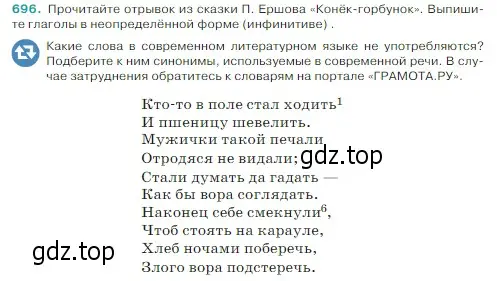 696. Прочитайте отрывок из сказки П. Ершова «Конёк-горбунок». Выпишите глаголы в неопределённой форме (инфинитиве) .

Какие слова в современном литературном языке не употребляются? Подберите к ним синонимы, используемые в современной речи. В случае затруднения обратитесь к словарям на портале «ГРАМОТА.РУ».

Кто-то в поле стал ходить$^1$
И пшеницу шевелить.
Мужички такой печали
Отродяся не видали;
Стали думать да гадать —
Как бы вора соглядать.
Наконец себе смекнули$^6$,
Чтоб стоять на карауле,
Хлеб ночами поберечь,
Злого вора подстеречь.

gdz.top

gdz.top